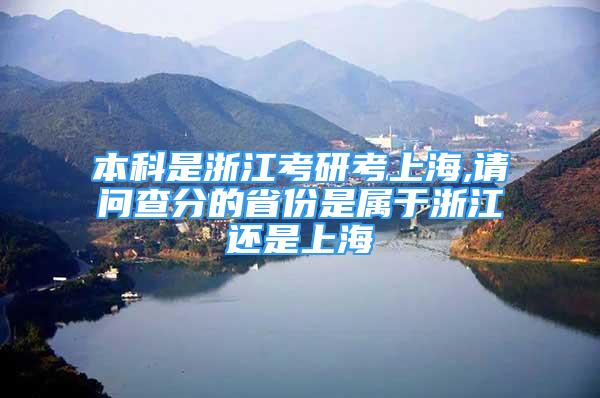 本科是浙江考研考上海,请问查分的省份是属于浙江还是上海